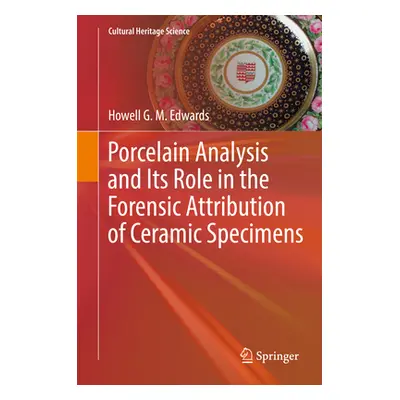 Cultural Heritage Science

Howell G. M. Edwards

Porcelain Analysis and Its Role in the Forensic Attribution of Ceramic Specimens

Springer